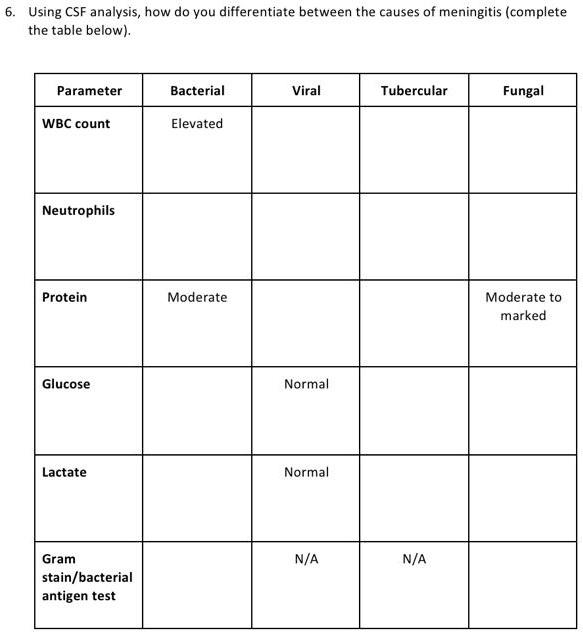 6. Using CSF analysis, how do you differentiate between the causes of meningitis (complete the table below).

| Parameter | Bacterial | Viral | Tubercular | Fungal |
|---|---|---|---|---|
| WBC count | Elevated | | | |
| Neutrophils | | | | |
| Protein | Moderate | | | Moderate to marked |
| Glucose | | Normal | | |
| Lactate | | Normal | | |
| Gram stain/bacterial antigen test | | N/A | N/A | |